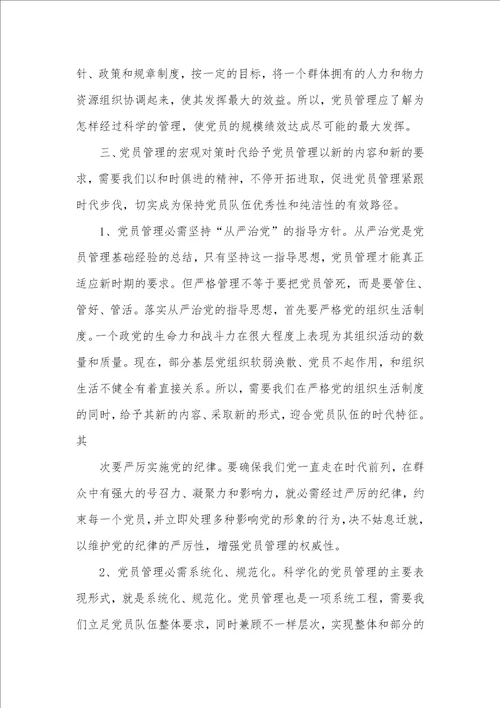 针、政策和规章制度，按一定的目标，将一个群体拥有的人力和物力资源组织协调起来，使其发挥最大的效益。所以，党员管理应了解为怎样经过科学的管理，使党员的规模绩效达成尽可能的最大发挥。

三、党员管理的宏观对策时代给予党员管理以新的内容和新的要求，需要我们以和时俱进的精神，不停开拓进取，促进党员管理紧跟时代步伐，切实成为保持党员队伍优秀性和纯洁性的有效路径。

1、党员管理必需坚持“从严治党”的指导方针。从严治党是党员管理基础经验的总结，只有坚持这一指导思想，党员管理才能真正适应新时期的要求。但严格管理不等于要把党员管死，而是要管住、管好、管活。落实从严治党的指导思想，首先要严格党的组织生活制度。一个政党的生命力和战斗力在很大程度上表现为其组织活动的数量和质量。现在，部分基层党组织软弱涣散、党员不起作用，和组织生活不健全有着直接关系。所以，需要我们在严格党的组织生活制度的同时，给予其新的内容、采取新的形式，迎合党员队伍的时代特征。其

次要严厉实施党的纪律。要确保我们党一直走在时代前列，在群众中有强大的号召力、凝聚力和影响力，就必需经过严厉的纪律，约束每一个党员，并立即处理多种影响党的形象的行为，决不姑息迁就，以维护党的纪律的严厉性，增强党员管理的权威性。

2、党员管理必需系统化、规范化。科学化的党员管理的主要表现形式，就是系统化、规范化。党员管理也是一项系统工程，需要我们立足党员队伍整体要求，同时兼顾不一样层次，实现整体和部分的